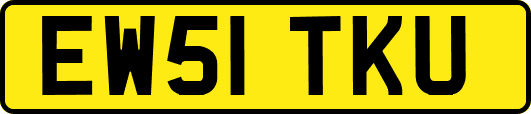 EW51 TKU